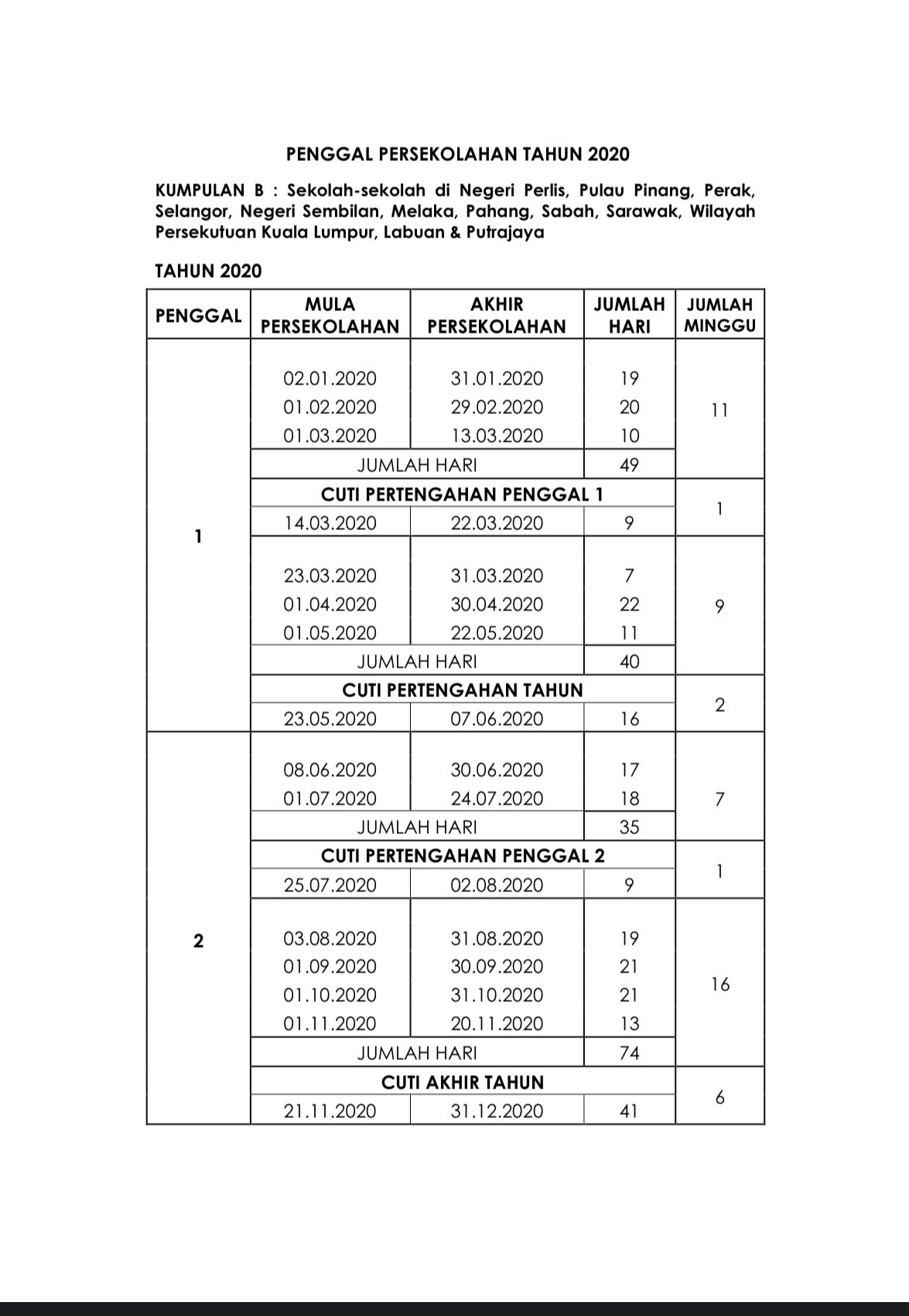 PENGGAL PERSEKOLAHAN TAHUN 2020

KUMPULAN B : Sekolah-sekolah di Negeri Perlis, Pulau Pinang, Perak, Selangor, Negeri Sembilan, Melaka, Pahang, Sabah, Sarawak, Wilayah Persekutuan Kuala Lumpur, Labuan & Putrajaya

TAHUN 2020

| PENGGAL | MULA PERSEKOLAHAN | AKHIR PERSEKOLAHAN | JUMLAH HARI | JUMLAH MINGGU |
|---|---|---|---|---|
| 1 | 02.01.2020 | 31.01.2020 | 19 | 11 |
| | 01.02.2020 | 29.02.2020 | 20 | |
| | 01.03.2020 | 13.03.2020 | 10 | |
| | JUMLAH HARI | | 49 | |
| | CUTI PERTENGAHAN PENGGAL 1 | | | 1 |
| | 14.03.2020 | 22.03.2020 | 9 | |
| | 23.03.2020 | 31.03.2020 | 7 | 9 |
| | 01.04.2020 | 30.04.2020 | 22 | |
| | 01.05.2020 | 22.05.2020 | 11 | |
| | JUMLAH HARI | | 40 | |
| | CUTI PERTENGAHAN TAHUN | | | 2 |
| | 23.05.2020 | 07.06.2020 | 16 | |
| 2 | 08.06.2020 | 30.06.2020 | 17 | 7 |
| | 01.07.2020 | 24.07.2020 | 18 | |
| | JUMLAH HARI | | 35 | |
| | CUTI PERTENGAHAN PENGGAL 2 | | | 1 |
| | 25.07.2020 | 02.08.2020 | 9 | |
| | 03.08.2020 | 31.08.2020 | 19 | 16 |
| | 01.09.2020 | 30.09.2020 | 21 | |
| | 01.10.2020 | 31.10.2020 | 21 | |
| | 01.11.2020 | 20.11.2020 | 13 | |
| | JUMLAH HARI | | 74 | |
| | CUTI AKHIR TAHUN | | | 6 |
| | 21.11.2020 | 31.12.2020 | 41 | |